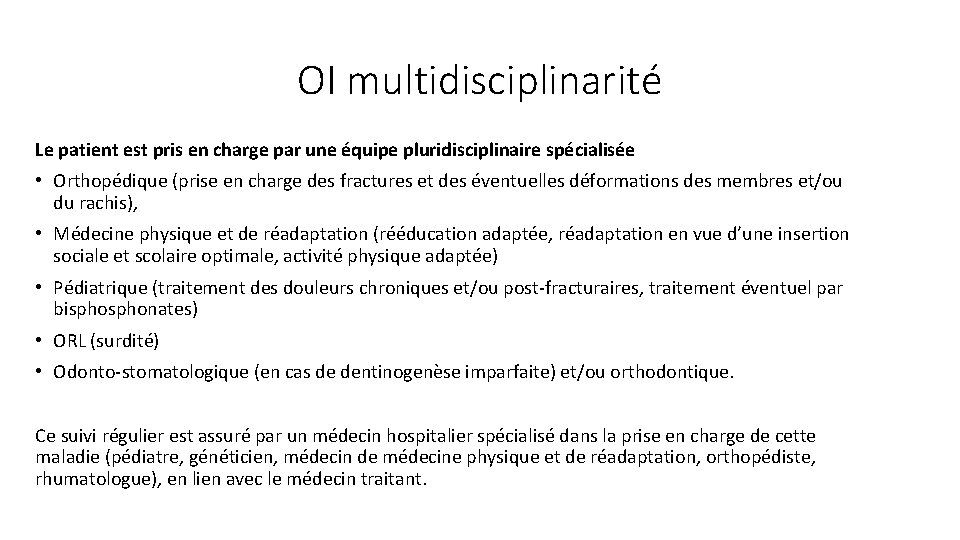 OI multidisciplinarité

Le patient est pris en charge par une équipe pluridisciplinaire spécialisée

• Orthopédique (prise en charge des fractures et des éventuelles déformations des membres et/ou du rachis),

• Médecine physique et de réadaptation (rééducation adaptée, réadaptation en vue d'une insertion sociale et scolaire optimale, activité physique adaptée)

• Pédiatrique (traitement des douleurs chroniques et/ou post-fracturaires, traitement éventuel par bisphosphonates)

• ORL (surdité)

• Odonto-stomatologique (en cas de dentinogenèse imparfaite) et/ou orthodontique.

Ce suivi régulier est assuré par un médecin hospitalier spécialisé dans la prise en charge de cette maladie (pédiatre, généticien, médecin de médecine physique et de réadaptation, orthopédiste, rhumatologue), en lien avec le médecin traitant.